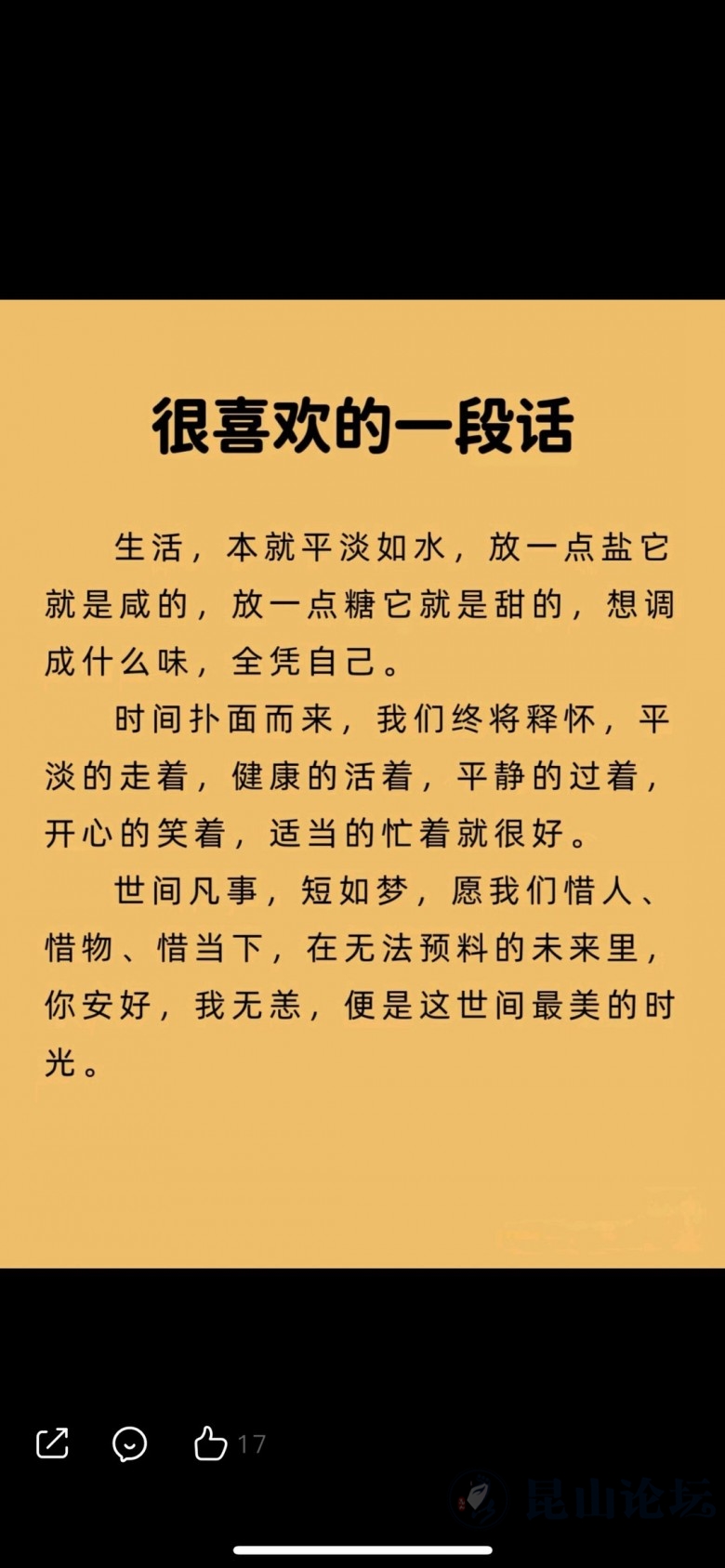 很喜欢的一段话

生活，本就平淡如水，放一点盐它就是咸的，放一点糖它就是甜的，想调成什么味，全凭自己。

时间扑面而来，我们终将释怀，平淡的走着，健康的活着，平静的过着，开心的笑着，适当的忙着就很好。

世间凡事，短如梦，愿我们惜人、惜物、惜当下，在无法预料的未来里，你安好，我无恙，便是这世间最美的时光。

17

昆山论坛